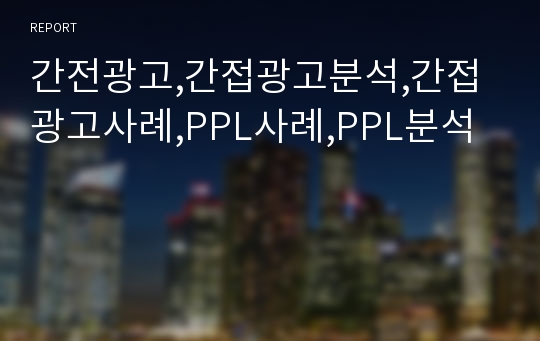 REPORT

간전광고,간접광고분석,간접광고사례,PPL사례,PPL분석